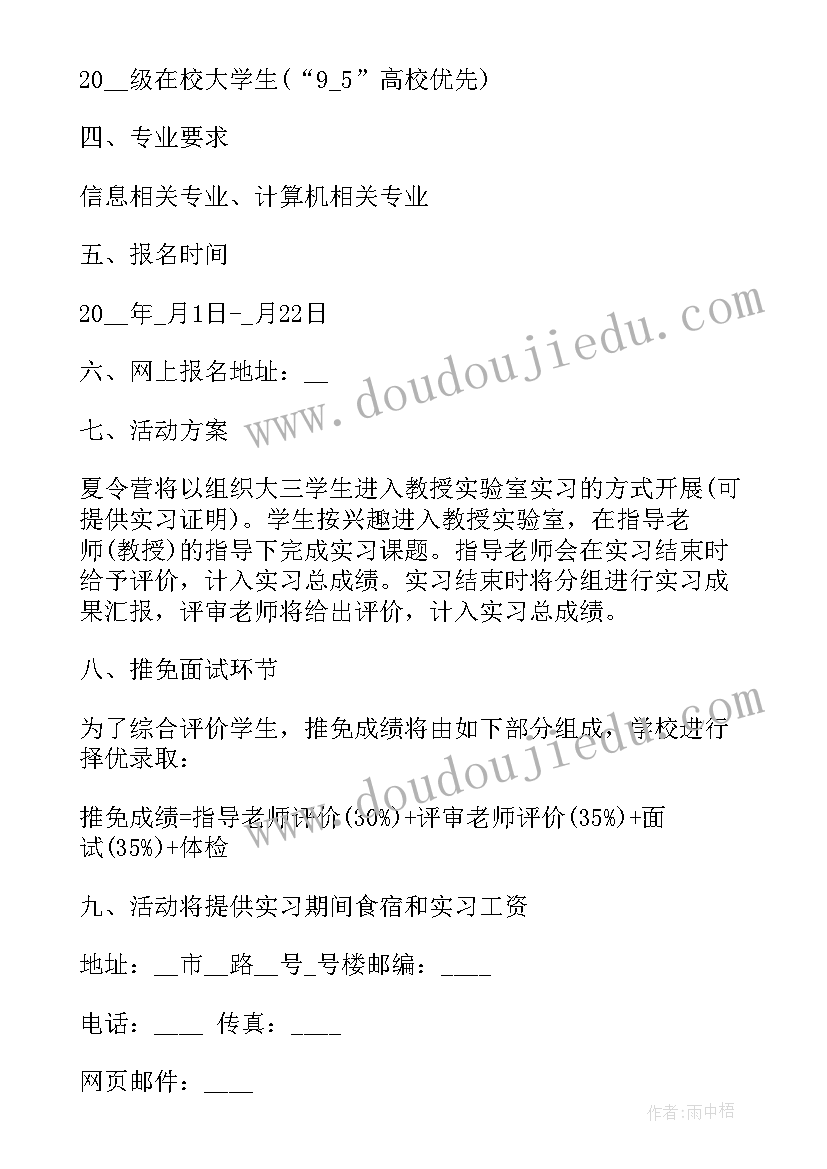 20__级在校大学生(“9_5”高校优先)

四、专业要求

信息相关专业、计算机相关专业

五、报名时间

20__年_月1日-_月22日

六、网上报名地址：__

七、活动方案

夏令营将以组织大三学生进入教授实验室实习的方式开展(可提供实习证明)。学生按兴趣进入教授实验室，在指导老师(教授)的指导下完成实习课题。指导老师会在实习结束时给予评价，计入实习总成绩。实习结束时将分组进行实习成果汇报，评审老师将给出评价，计入实习总成绩。

八、推免面试环节

为了综合评价学生，推免成绩将由如下部分组成，学校进行择优录取：

推免成绩=指导老师评价(30%)+评审老师评价(35%)+面试(35%)+体检

九、活动将提供实习期间食宿和实习工资

地址：__市__路__号_号楼邮编：____

电话：____ 传真：____

网页邮件：____

www.doudoujiedu.com

www.doudoujiedu.com

作者:雨中梧